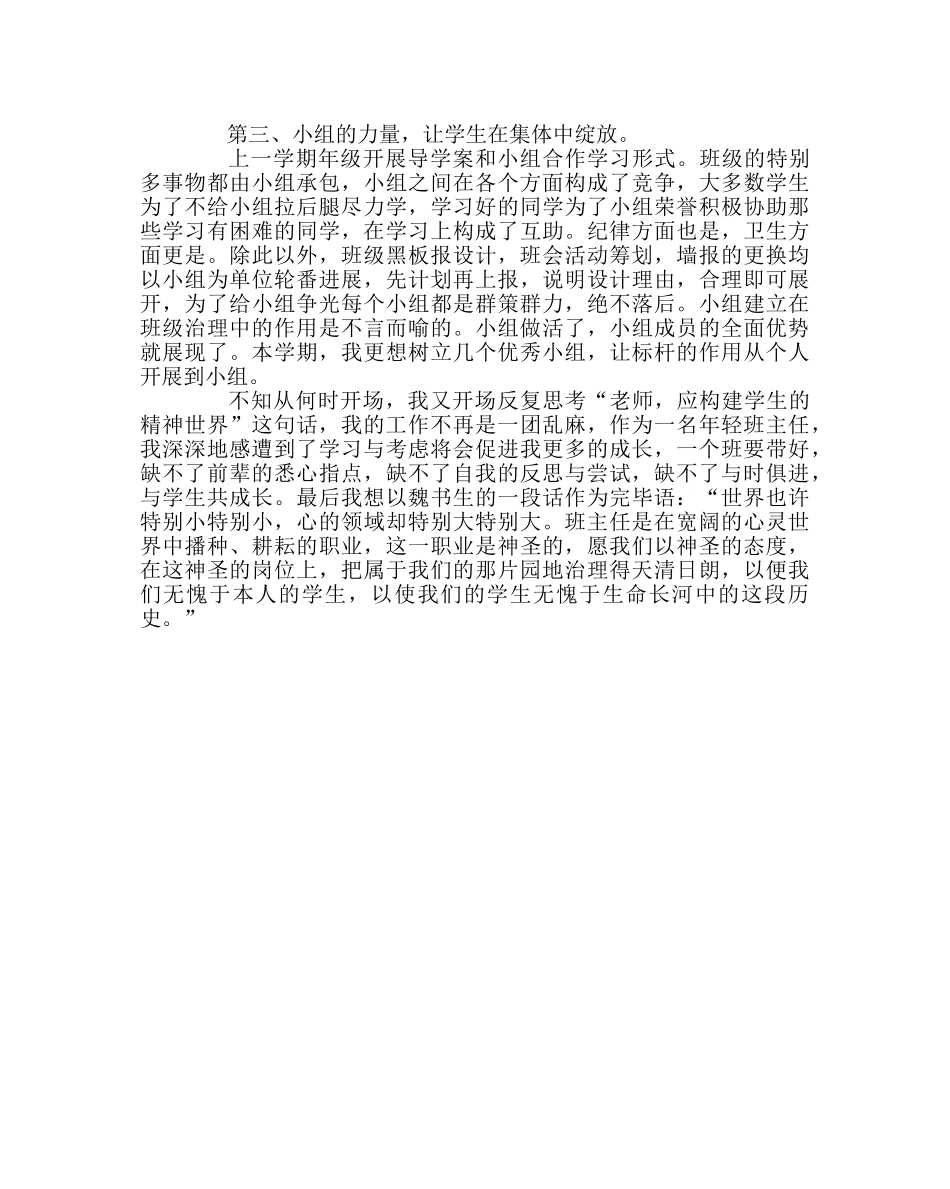 第三、小组的力量，让学生在集体中绽放。

上一学期年级开展导学案和小组合作学习形式。班级的特别多事物都由小组承包，小组之间在各个方面构成了竞争，大多数学生为了不给小组拉后腿尽力学，学习好的同学为了小组荣誉积极协助那些学习有困难的同学，在学习上构成了互助。纪律方面也是，卫生方面更是。除此以外，班级黑板报设计，班会活动筹划，墙报的更换均以小组为单位轮番进展，先计划再上报，说明设计理由，合理即可展开，为了给小组争光每个小组都是群策群力，绝不落后。小组建立在班级治理中的作用是不言而喻的。小组做活了，小组成员的全面优势就展现了。本学期，我更想树立几个优秀小组，让标杆的作用从个人开展到小组。

不知从何时开场，我又开场反复思考“老师，应构建学生的精神世界”这句话，我的工作不再是一团乱麻，作为一名年轻班主任，我深深地感遭到了学习与考虑将会促进我更多的成长，一个班要带好，缺不了前辈的悉心指点，缺不了自我的反思与尝试，缺不了与时俱进，与学生共成长。最后我想以魏书生的一段话作为完毕语：“世界也许特别小特别小，心的领域却特别大特别大。班主任是在宽阔的心灵世界中播种、耕耘的职业，这一职业是神圣的，愿我们以神圣的态度，在这神圣的岗位上，把属于我们的那片园地治理得天清日朗，以便我们无愧于本人的学生，以使我们的学生无愧于生命长河中的这段历史。”